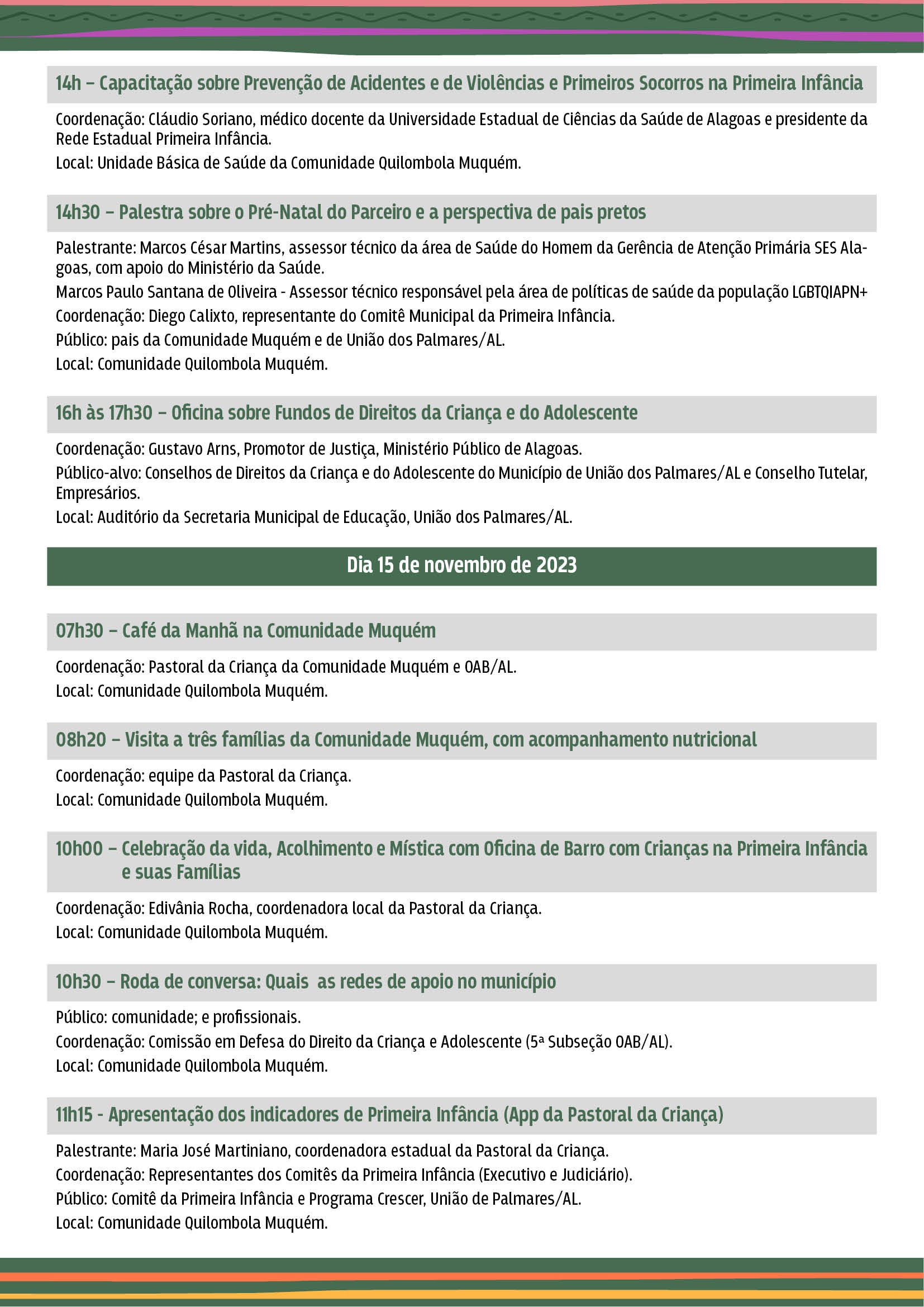 14h – Capacitação sobre Prevenção de Acidentes e de Violências e Primeiros Socorros na Primeira Infância

Coordenação: Cláudio Soriano, médico docente da Universidade Estadual de Ciências da Saúde de Alagoas e presidente da Rede Estadual Primeira Infância.

Local: Unidade Básica de Saúde da Comunidade Quilombola Muquém.

14h30 – Palestra sobre o Pré-Natal do Parceiro e a perspectiva de pais pretos

Palestrante: Marcos César Martins, assessor técnico da área de Saúde do Homem da Gerência de Atenção Primária SES Alagoas, com apoio do Ministério da Saúde.

Marcos Paulo Santana de Oliveira - Assessor técnico responsável pela área de políticas de saúde da população LGBTQIAPN+

Coordenação: Diego Calixto, representante do Comitê Municipal da Primeira Infância.

Público: pais da Comunidade Muquém e de União dos Palmares/AL.

Local: Comunidade Quilombola Muquém.

16h às 17h30 – Oficina sobre Fundos de Direitos da Criança e do Adolescente

Coordenação: Gustavo Arns, Promotor de Justiça, Ministério Público de Alagoas.

Público-alvo: Conselhos de Direitos da Criança e do Adolescente do Município de União dos Palmares/AL e Conselho Tutelar, Empresários.

Local: Auditório da Secretaria Municipal de Educação, União dos Palmares/AL.

Dia 15 de novembro de 2023

07h30 – Café da Manhã na Comunidade Muquém

Coordenação: Pastoral da Criança da Comunidade Muquém e OAB/AL.

Local: Comunidade Quilombola Muquém.

08h20 – Visita a três famílias da Comunidade Muquém, com acompanhamento nutricional

Coordenação: equipe da Pastoral da Criança.

Local: Comunidade Quilombola Muquém.

10h00 – Celebração da vida, Acolhimento e Mística com Oficina de Barro com Crianças na Primeira Infância e suas Famílias

Coordenação: Edivânia Rocha, coordenadora local da Pastoral da Criança.

Local: Comunidade Quilombola Muquém.

10h30 – Roda de conversa: Quais as redes de apoio no município

Público: comunidade; e profissionais.

Coordenação: Comissão em Defesa do Direito da Criança e Adolescente (5ª Subseção OAB/AL).

Local: Comunidade Quilombola Muquém.

11h15 - Apresentação dos indicadores de Primeira Infância (App da Pastoral da Criança)

Palestrante: Maria José Martiniano, coordenadora estadual da Pastoral da Criança.

Coordenação: Representantes dos Comitês da Primeira Infância (Executivo e Judiciário).

Público: Comitê da Primeira Infância e Programa Crescer, União de Palmares/AL.

Local: Comunidade Quilombola Muquém.